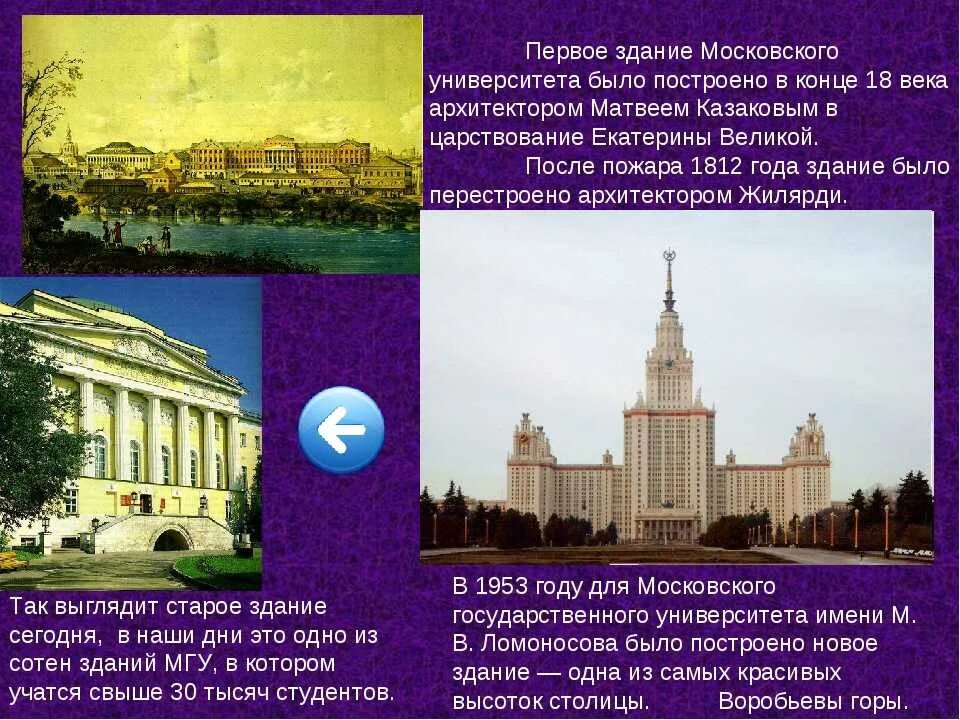 Первое здание Московского университета было построено в конце 18 века архитектором Матвеем Казаковым в царствование Екатерины Великой.

После пожара 1812 года здание было перестроено архитектором Жилярди.

Так выглядит старое здание сегодня, в наши дни это одно из сотен зданий МГУ, в котором учатся свыше 30 тысяч студентов.

В 1953 году для Московского государственного университета имени М. В. Ломоносова было построено новое здание — одна из самых красивых высоток столицы. Воробьевы горы.